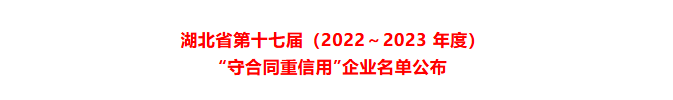 湖北省第十七届（2022～2023 年度）
“守合同重信用”企业名单公布